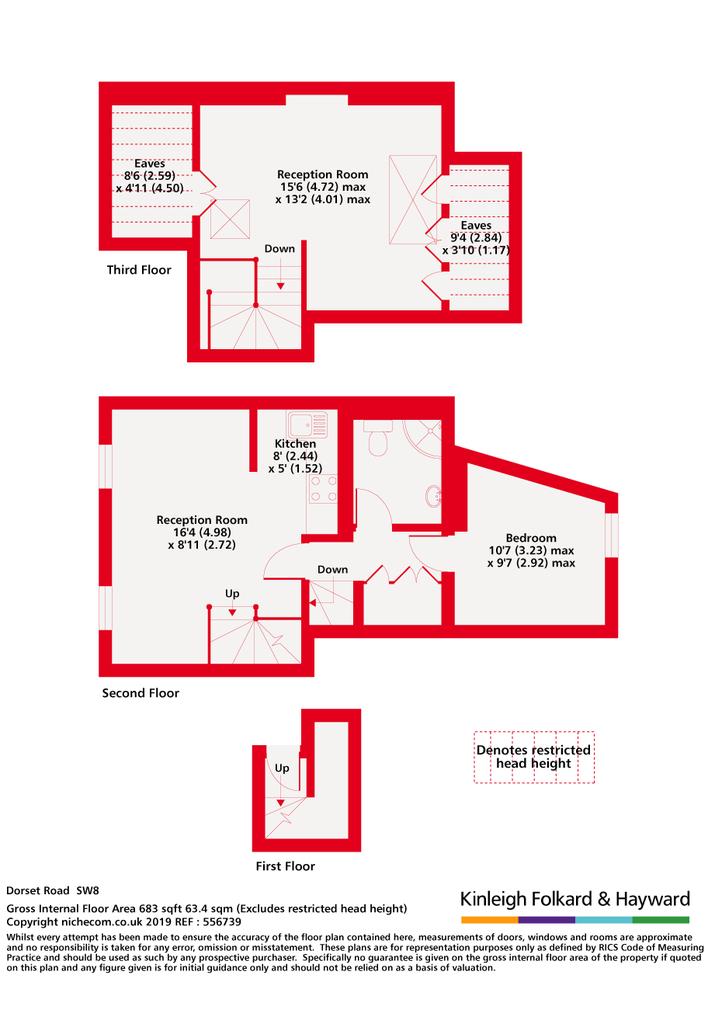 Eaves
8'6 (2.59)
x 4'11 (4.50)

Reception Room
15'6 (4.72) max
x 13'2 (4.01) max

Eaves
9'4 (2.84)
x 3'10 (1.17)

Down

Third Floor

Kitchen
8' (2.44)
x 5' (1.52)

Reception Room
16'4 (4.98)
x 8'11 (2.72)

Bedroom
10'7 (3.23) max
x 9'7 (2.92) max

Down

Up

Second Floor

Up

Denotes restricted head height

First Floor

Dorset Road SW8
Gross Internal Floor Area 683 sqft 63.4 sqm (Excludes restricted head height)
Copyright nichecom.co.uk 2019 REF : 556739

Kinleigh Folkard & Hayward

Whilst every attempt has been made to ensure the accuracy of the floor plan contained here, measurements of doors, windows and rooms are approximate and no responsibility is taken for any error, omission or misstatement. These plans are for representation purposes only as defined by RICS Code of Measuring Practice and should be used as such by any prospective purchaser. Specifically no guarantee is given on the gross internal floor area of the property if quoted on this plan and any figure given is for initial guidance only and should not be relied on as a basis of valuation.